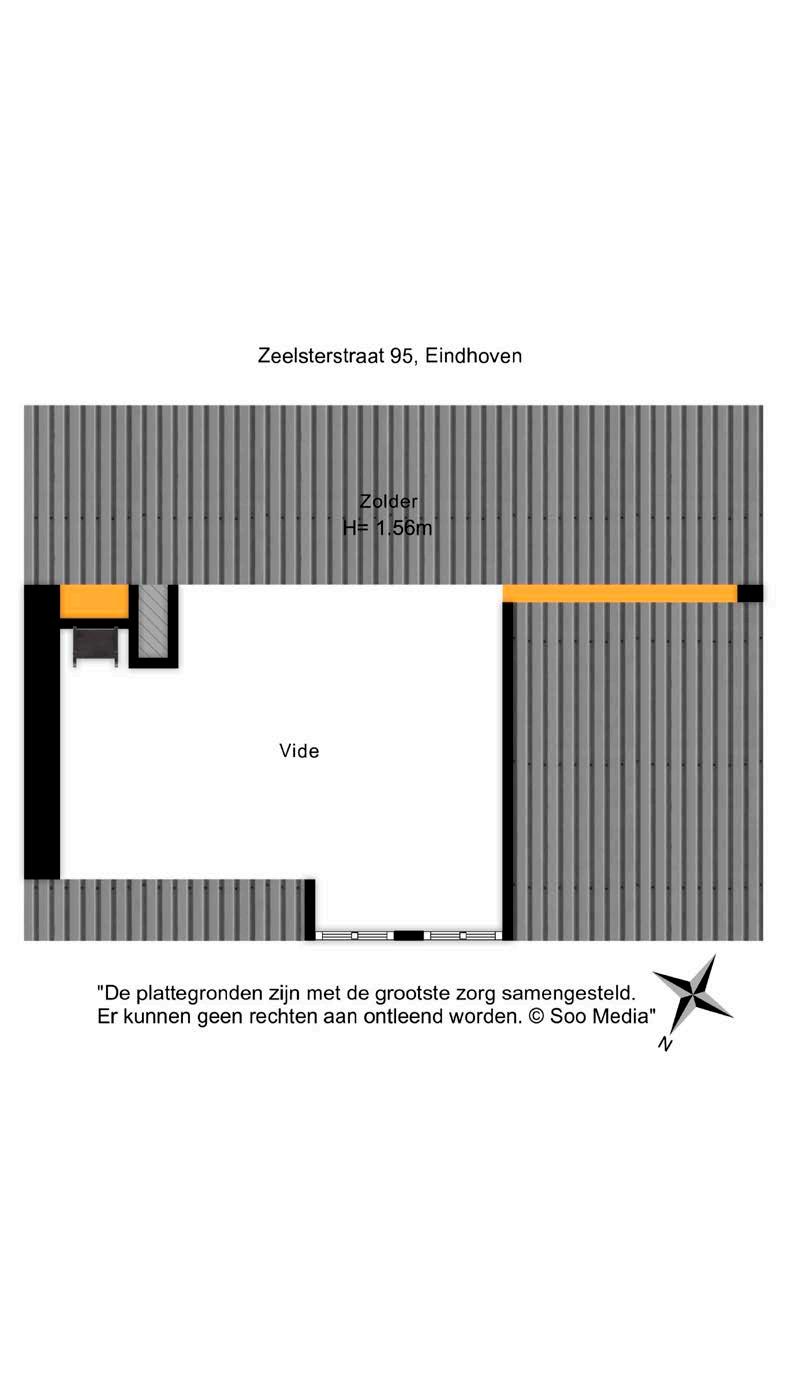 Zeelsterstraat 95, Eindhoven

Zolder
H= 1.56m

Vide

"De plattegronden zijn met de grootste zorg samengesteld.
Er kunnen geen rechten aan ontleend worden. © Soo Media"

N